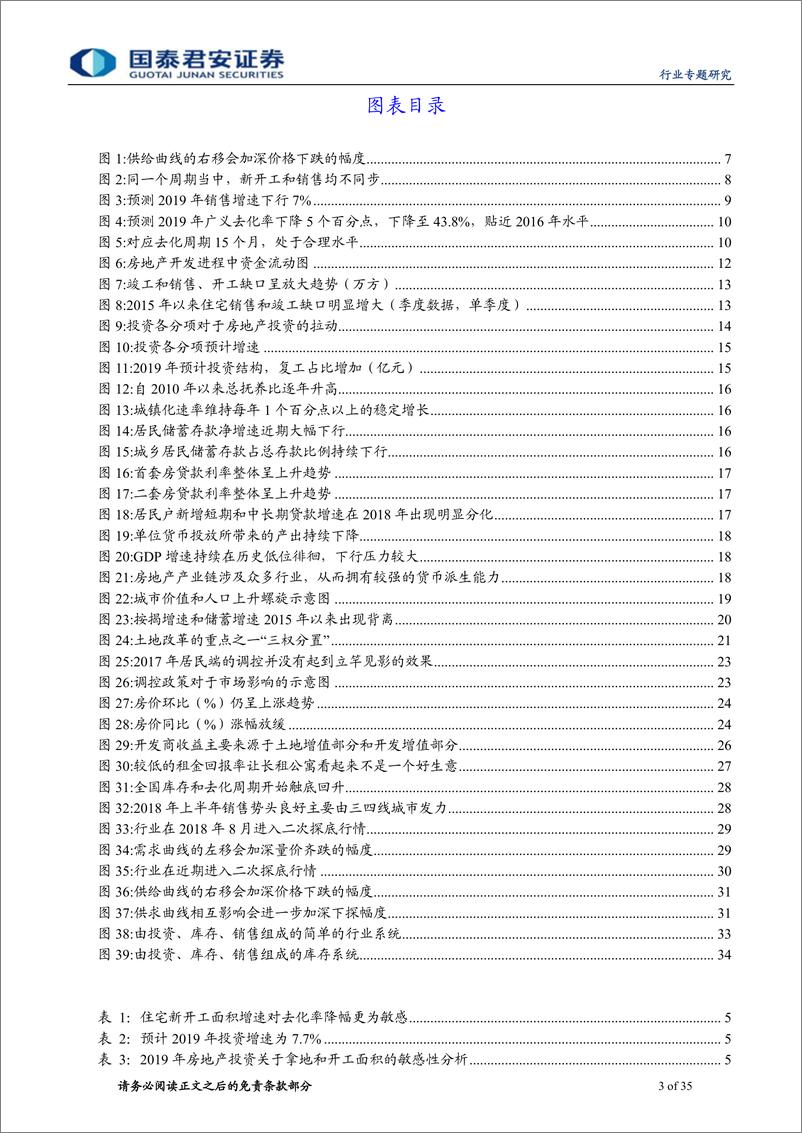 国泰君安证券
GUOTAI JUNAN SECURITIES

行业专题研究

图表目录

图 1:供给曲线的右移会加深价格下跌的幅度 7
图 2:同一个周期当中,新开工和销售均不同步 8
图 3:预测 2019 年销售增速下行 7% 9
图 4:预测 2019 年广义去化率下降 5 个百分点,下降至 43.8%,贴近 2016 年水平 10
图 5:对应去化周期 15 个月,处于合理水平 10
图 6:房地产开发进程中资金流动图 12
图 7:竣工和销售、开工缺口呈放大趋势(万方) 13
图 8:2015 年以来住宅销售和竣工缺口明显增大(季度数据,单季度) 13
图 9:投资各分项对于房地产投资的拉动 14
图 10:投资各分项预计增速 15
图 11:2019 年预计投资结构,复工占比增加(亿元) 15
图 12:自 2010 年以来总抚养比逐年升高 16
图 13:城镇化速率维持每年 1 个百分点以上的稳定增长 16
图 14:居民储蓄存款净增速近期大幅下行 16
图 15:城乡居民储蓄存款占总存款比例持续下行 16
图 16:首套房贷款利率整体呈上升趋势 17
图 17:二套房贷款利率整体呈上升趋势 17
图 18:居民户新增短期和中长期贷款增速在 2018 年出现明显分化 17
图 19:单位货币投放所带来的产出持续下降 18
图 20:GDP 增速持续在历史低位徘徊,下行压力较大 18
图 21:房地产产业链涉及众多行业,从而拥有较强的货币派生能力 18
图 22:城市价值和人口上升螺旋示意图 19
图 23:按揭增速和储蓄增速 2015 年以来出现背离 20
图 24:土地改革的重点之一“三权分置” 21
图 25:2017 年居民端的调控并没有起到立竿见影的效果 23
图 26:调控政策对于市场影响的示意图 23
图 27:房价环比(%)仍呈上涨趋势 24
图 28:房价同比(%)涨幅放缓 24
图 29:开发商收益主要来源于土地增值部分和开发增值部分 26
图 30:较低的租金回报率让长租公寓看起来不是一个好生意 27
图 31:全国库存和去化周期开始触底回升 28
图 32:2018 年上半年销售势头良好主要由三四线城市发力 28
图 33:行业在 2018 年 8 月进入二次探底行情 29
图 34:需求曲线的左移会加深量价齐跌的幅度 29
图 35:行业在近期进入二次探底行情 30
图 36:供给曲线的右移会加深价格下跌的幅度 31
图 37:供求曲线相互影响会进一步加深下探幅度 31
图 38:由投资、库存、销售组成的简单的行业系统 33
图 39:由投资、库存、销售组成的库存系统 34

表 1: 住宅新开工面积增速对去化率降幅更为敏感 5
表 2: 预计 2019 年投资增速为 7.7% 5
表 3: 2019 年房地产投资关于拿地和开工面积的敏感性分析 5

请务必阅读正文之后的免责条款部分

3 of 35